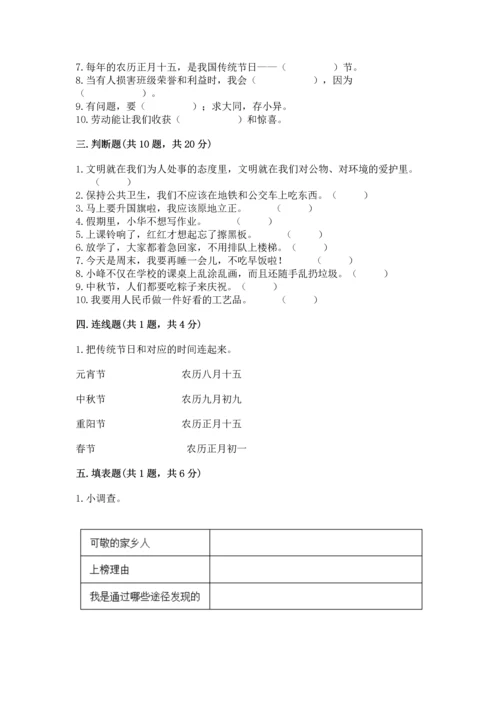 7. 每年的农历正月十五，是我国传统节日——（　　　　）节。
8. 当有人损害班级荣誉和利益时，我会（　　　　　），因为（　　　　）。
9. 有问题，要（　　　　）；求大同，存小异。
10. 劳动能让我们收获（　　　　）和惊喜。

三. 判断题（共 10 题，共 20 分）

1. 文明就在我们为人处事的态度里，文明就在我们对公物、对环境的爱护里。（　　）
2. 保持公共卫生，我们不应该在地铁和公交车上吃东西。（　　）
3. 马上要升国旗啦，我应该原地立正。（　　）
4. 假期里，小华不想写作业。（　　）
5. 上课铃响了，红红才想起忘了擦黑板。（　　）
6. 放学了，大家都着急回家，不用排队上楼梯。（　　）
7. 今天是周末，我要再睡一会儿，不吃早饭啦！（　　）
8. 小峰不仅在学校的课桌上乱涂乱画，而且还随手乱扔垃圾。（　　）
9. 中秋节，人们都要吃粽子来庆祝。（　　）
10. 我要用人民币做一件好看的工艺品。（　　）

四. 连线题（共 1 题，共 4 分）

1. 把传统节日和对应的时间连起来。

元宵节　　农历八月十五

中秋节　　农历九月初九

重阳节　　农历正月十五

春节　　农历正月初一

五. 填表题（共 1 题，共 6 分）

1. 小调查。

| 可敬的家乡人 | |
|---|---|
| 上榜理由 | |
| 我是通过哪些途径发现的 | |